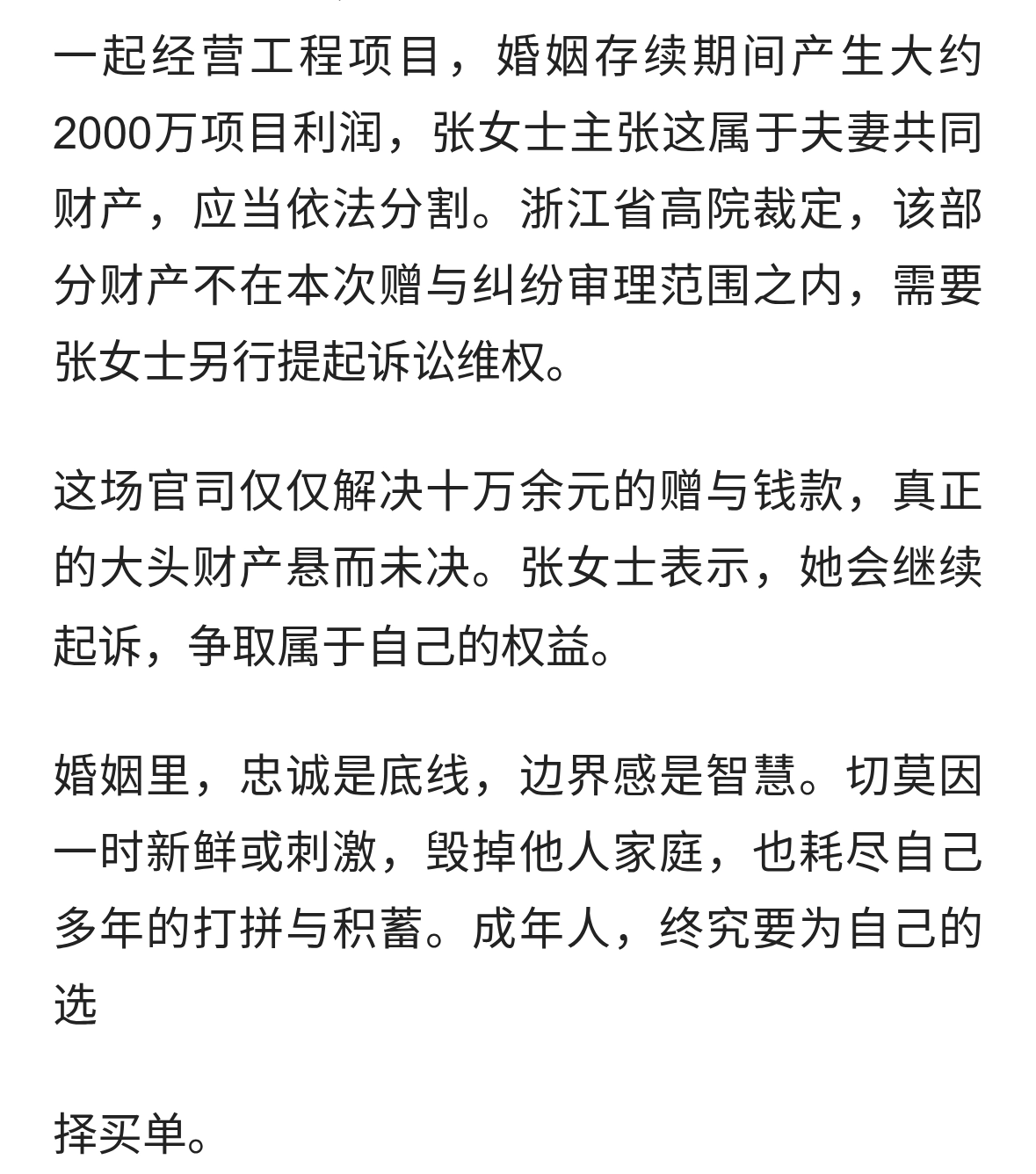 一起经营工程项目，婚姻存续期间产生大约2000万项目利润，张女士主张这属于夫妻共同财产，应当依法分割。浙江省高院裁定，该部分财产不在本次赠与纠纷审理范围之内，需要张女士另行提起诉讼维权。

这场官司仅仅解决十万余元的赠与钱款，真正的大头财产悬而未决。张女士表示，她会继续起诉，争取属于自己的权益。

婚姻里，忠诚是底线，边界感是智慧。切莫因一时新鲜或刺激，毁掉他人家庭，也耗尽自己多年的打拼与积蓄。成年人，终究要为自己的选

择买单。